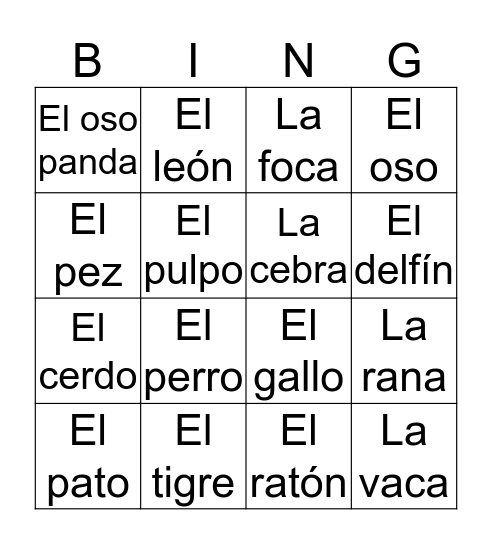 | B | I | N | G |
|---|---|---|---|
| El oso panda | El león | La foca | El oso |
| El pez | El pulpo | La cebra | El delfín |
| El cerdo | El perro | El gallo | La rana |
| El pato | El tigre | El ratón | La vaca |